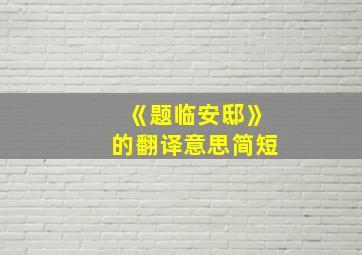 《题临安邸》
的翻译意思简短